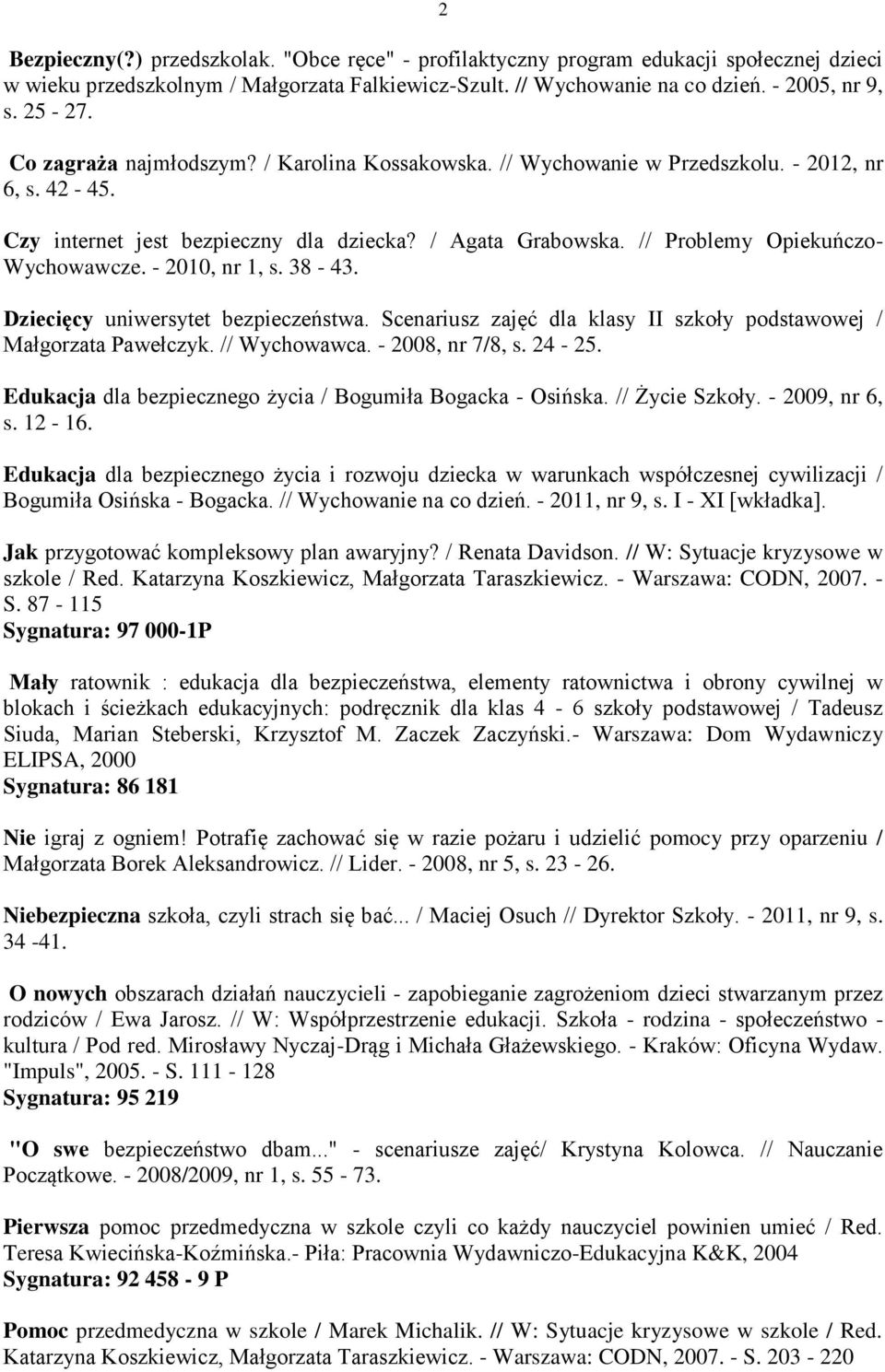 2

Bezpieczny(?) przedszkolak. "Obce ręce" - profilaktyczny program edukacji społecznej dzieci w wieku przedszkolnym / Małgorzata Falkiewicz-Szult. // Wychowanie na co dzień. - 2005, nr 9, s. 25 - 27.

Co zagraża najmłodszym? / Karolina Kossakowska. // Wychowanie w Przedszkolu. - 2012, nr 6, s. 42 - 45.

Czy internet jest bezpieczny dla dziecka? / Agata Grabowska. // Problemy Opiekuńczo-Wychowawcze. - 2010, nr 1, s. 38 - 43.

Dziecięcy uniwersytet bezpieczeństwa. Scenariusz zajęć dla klasy II szkoły podstawowej / Małgorzata Pawełczyk. // Wychowawca. - 2008, nr 7/8, s. 24 - 25.

Edukacja dla bezpiecznego życia / Bogumiła Bogacka - Osińska. // Życie Szkoły. - 2009, nr 6, s. 12 - 16.

Edukacja dla bezpiecznego życia i rozwoju dziecka w warunkach współczesnej cywilizacji / Bogumiła Osińska - Bogacka. // Wychowanie na co dzień. - 2011, nr 9, s. I - XI [wkładka].

Jak przygotować kompleksowy plan awaryjny? / Renata Davidson. // W: Sytuacje kryzysowe w szkole / Red. Katarzyna Koszkiewicz, Małgorzata Taraszkiewicz. - Warszawa: CODN, 2007. - S. 87 - 115
Sygnatura: 97 000-1P

Mały ratownik : edukacja dla bezpieczeństwa, elementy ratownictwa i obrony cywilnej w blokach i ścieżkach edukacyjnych: podręcznik dla klas 4 - 6 szkoły podstawowej / Tadeusz Siuda, Marian Steberski, Krzysztof M. Zaczek Zaczyński.- Warszawa: Dom Wydawniczy ELIPSA, 2000
Sygnatura: 86 181

Nie igraj z ogniem! Potrafię zachować się w razie pożaru i udzielić pomocy przy oparzeniu / Małgorzata Borek Aleksandrowicz. // Lider. - 2008, nr 5, s. 23 - 26.

Niebezpieczna szkoła, czyli strach się bać... / Maciej Osuch // Dyrektor Szkoły. - 2011, nr 9, s. 34 -41.

O nowych obszarach działań nauczycieli - zapobieganie zagrożeniom dzieci stwarzanym przez rodziców / Ewa Jarosz. // W: Współprzestrzenie edukacji. Szkoła - rodzina - społeczeństwo - kultura / Pod red. Mirosławy Nyczaj-Drąg i Michała Głażewskiego. - Kraków: Oficyna Wydaw. "Impuls", 2005. - S. 111 - 128
Sygnatura: 95 219

"O swe bezpieczeństwo dbam..." - scenariusze zajęć/ Krystyna Kolowca. // Nauczanie Początkowe. - 2008/2009, nr 1, s. 55 - 73.

Pierwsza pomoc przedmedyczna w szkole czyli co każdy nauczyciel powinien umieć / Red. Teresa Kwiecińska-Koźmińska.- Piła: Pracownia Wydawniczo-Edukacyjna K&K, 2004
Sygnatura: 92 458 - 9 P

Pomoc przedmedyczna w szkole / Marek Michalik. // W: Sytuacje kryzysowe w szkole / Red. Katarzyna Koszkiewicz, Małgorzata Taraszkiewicz. - Warszawa: CODN, 2007. - S. 203 - 220